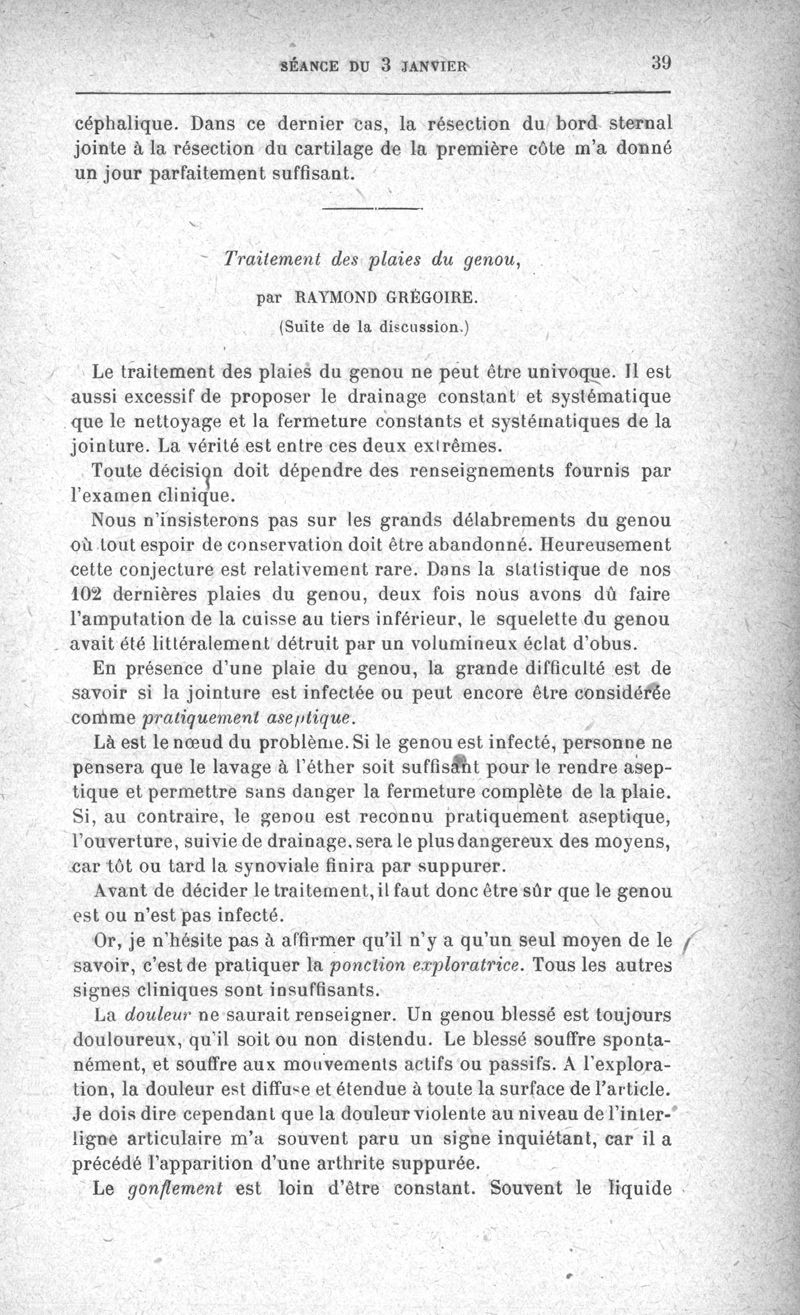 SÉANCE DU 3 JANVIER 39

céphalique. Dans ce dernier cas, la résection du bord sternal jointe à la résection du cartilage de la première côte m'a donné un jour parfaitement suffisant.

Traitement des plaies du genou,

par RAYMOND GRÉGOIRE.

(Suite de la discussion.)

Le traitement des plaies du genou ne peut être univoque. Il est aussi excessif de proposer le drainage constant et systématique que le nettoyage et la fermeture constants et systématiques de la jointure. La vérité est entre ces deux extrêmes.

Toute décision doit dépendre des renseignements fournis par l'examen clinique.

Nous n'insisterons pas sur les grands délabrements du genou où tout espoir de conservation doit être abandonné. Heureusement cette conjecture est relativement rare. Dans la statistique de nos 102 dernières plaies du genou, deux fois nous avons dû faire l'amputation de la cuisse au tiers inférieur, le squelette du genou avait été littéralement détruit par un volumineux éclat d'obus.

En présence d'une plaie du genou, la grande difficulté est de savoir si la jointure est infectée ou peut encore être considérée comme pratiquement aseptique.

Là est le nœud du problème. Si le genou est infecté, personne ne pensera que le lavage à l'éther soit suffisant pour le rendre aseptique et permettre sans danger la fermeture complète de la plaie. Si, au contraire, le genou est reconnu pratiquement aseptique, l'ouverture, suivie de drainage, sera le plus dangereux des moyens, car tôt ou tard la synoviale finira par suppurer.

Avant de décider le traitement, il faut donc être sûr que le genou est ou n'est pas infecté.

Or, je n'hésite pas à affirmer qu'il n'y a qu'un seul moyen de le savoir, c'est de pratiquer la ponction exploratrice. Tous les autres signes cliniques sont insuffisants.

La douleur ne saurait renseigner. Un genou blessé est toujours douloureux, qu'il soit ou non distendu. Le blessé souffre spontanément, et souffre aux mouvements actifs ou passifs. A l'exploration, la douleur est diffuse et étendue à toute la surface de l'article. Je dois dire cependant que la douleur violente au niveau de l'interligne articulaire m'a souvent paru un signe inquiétant, car il a précédé l'apparition d'une arthrite suppurée.

Le gonflement est loin d'être constant. Souvent le liquide